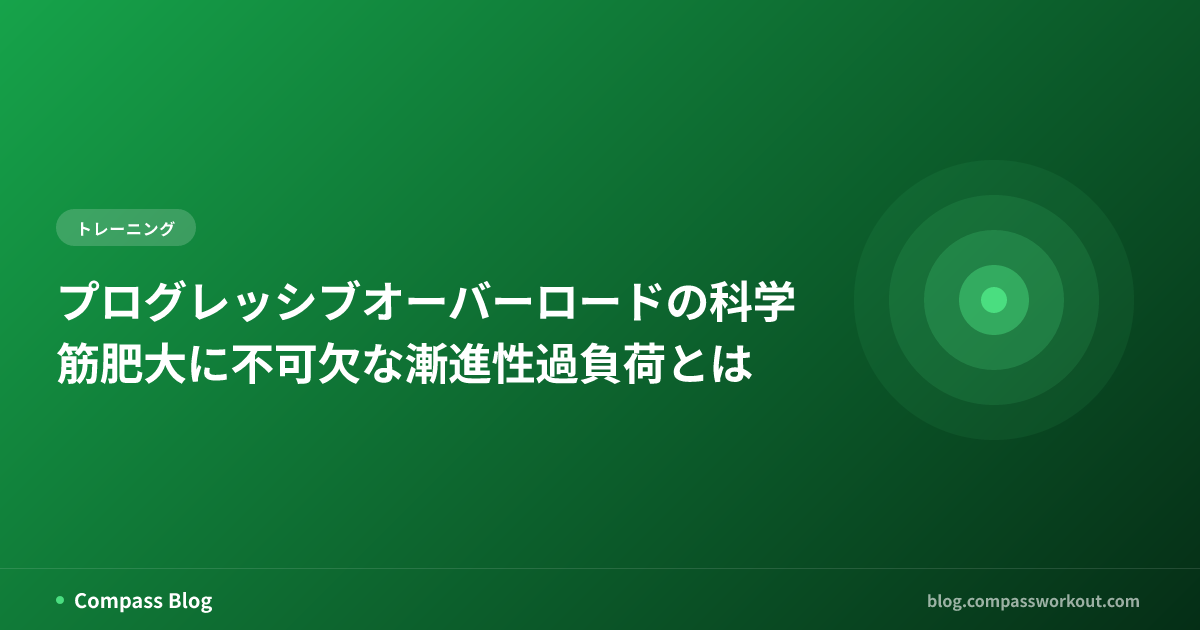 トレーニング

プログレッシブオーバーロードの科学
筋肥大に不可欠な漸進性過負荷とは

Compass Blog

blog.compassworkout.com